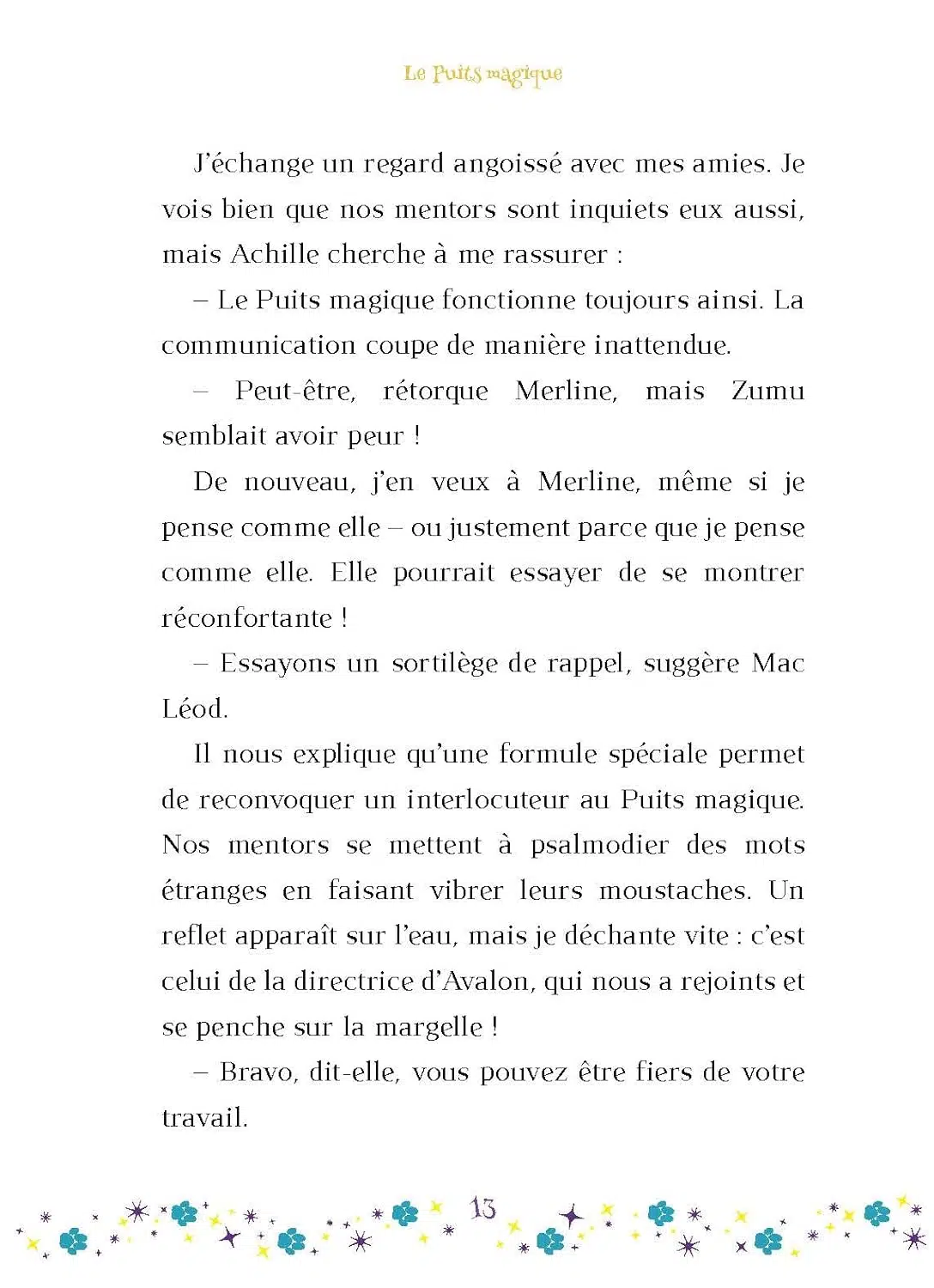 Le Puits magique

J'échange un regard angoissé avec mes amies. Je vois bien que nos mentors sont inquiets eux aussi, mais Achille cherche à me rassurer :

– Le Puits magique fonctionne toujours ainsi. La communication coupe de manière inattendue.

– Peut-être, rétorque Merline, mais Zumu semblait avoir peur !

De nouveau, j'en veux à Merline, même si je pense comme elle – ou justement parce que je pense comme elle. Elle pourrait essayer de se montrer réconfortante !

– Essayons un sortilège de rappel, suggère Mac Léod.

Il nous explique qu'une formule spéciale permet de reconvoquer un interlocuteur au Puits magique. Nos mentors se mettent à psalmodier des mots étranges en faisant vibrer leurs moustaches. Un reflet apparaît sur l'eau, mais je déchante vite : c'est celui de la directrice d'Avalon, qui nous a rejoints et se penche sur la margelle !

– Bravo, dit-elle, vous pouvez être fiers de votre travail.

13